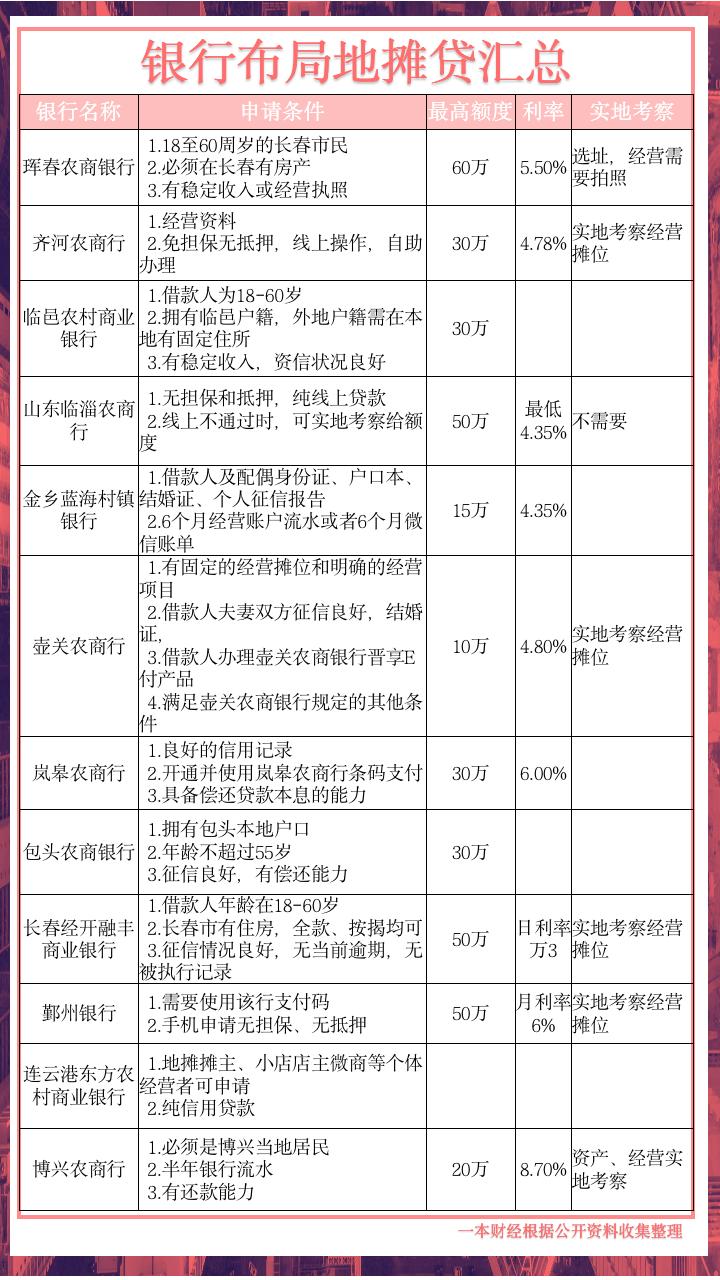 银行布局地摊贷汇总

| 银行名称 | 申请条件 | 最高额度 | 利率 | 实地考察 |
|---|---|---|---|---|
| 珲春农商银行 | 1.18至60周岁的长春市民 2.必须在长春有房产 3.有稳定收入或经营执照 | 60万 | 5.50% | 选址，经营需要拍照 |
| 齐河农商行 | 1.经营资料 2.免担保无抵押，线上操作，自助办理 | 30万 | 4.78% | 实地考察经营摊位 |
| 临邑农村商业银行 | 1.借款人为18-60岁 2.拥有临邑户籍，外地户籍需在本地有固定住所 3.有稳定收入，资信状况良好 | 30万 | | |
| 山东临淄农商行 | 1.无担保和抵押，纯线上贷款 2.线上不通过时，可实地考察给额度 | 50万 | 最低4.35% | 不需要 |
| 金乡蓝海村镇银行 | 1.借款人及配偶身份证、户口本、结婚证、个人征信报告 2.6个月经营账户流水或者6个月微信账单 | 15万 | 4.35% | |
| 壶关农商行 | 1.有固定的经营摊位和明确的经营项目 2.借款人夫妻双方征信良好，结婚证, 3.借款人办理壶关农商银行晋享E付产品 4.满足壶关农商银行规定的其他条件 | 10万 | 4.80% | 实地考察经营摊位 |
| 岚皋农商行 | 1.良好的信用记录 2.开通并使用岚皋农商行条码支付 3.具备偿还贷款本息的能力 | 30万 | 6.00% | |
| 包头农商银行 | 1.拥有包头本地户口 2.年龄不超过55岁 3.征信良好，有偿还能力 | 30万 | | |
| 长春经开融丰商业银行 | 1.借款人年龄在18-60岁 2.长春市有住房，全款、按揭均可 3.征信情况良好，无当前逾期，无被执行记录 | 50万 | 日利率万3 | 实地考察经营摊位 |
| 鄞州银行 | 1.需要使用该行支付码 2.手机申请无担保、无抵押 | 50万 | 月利率6% | 实地考察经营摊位 |
| 连云港东方农村商业银行 | 1.地摊摊主、小店店主微商等个体经营者可申请 2.纯信用贷款 | | | |
| 博兴农商行 | 1.必须是博兴当地居民 2.半年银行流水 3.有还款能力 | 20万 | 8.70% | 资产、经营实地考察 |

一本财经根据公开资料收集整理